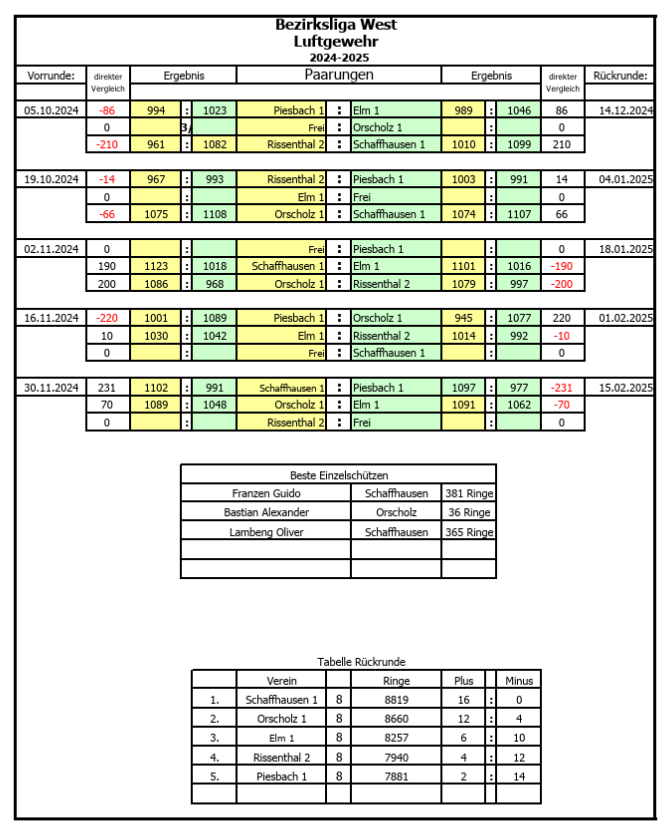 Bezirksliga West
Luftgewehr
2024-2025

| Vorrunde: | direkter Vergleich | Ergebnis | | | Paarungen | | | Ergebnis | | | direkter Vergleich | Rückrunde: |
|---|---|---|---|---|---|---|---|---|---|---|---|---|
| 05.10.2024 | -86 | 994 | : | 1023 | Piesbach 1 | : | Elm 1 | 989 | : | 1046 | 86 | 14.12.2024 |
| | 0 | | 3/ | | Frei | : | Orscholz 1 | | : | | 0 | |
| | -210 | 961 | : | 1082 | Rissenthal 2 | : | Schaffhausen 1 | 1010 | : | 1099 | 210 | |
| 19.10.2024 | -14 | 967 | : | 993 | Rissenthal 2 | : | Piesbach 1 | 1003 | : | 991 | 14 | 04.01.2025 |
| | 0 | | : | | Elm 1 | : | Frei | | : | | 0 | |
| | -66 | 1075 | : | 1108 | Orscholz 1 | : | Schaffhausen 1 | 1074 | : | 1107 | 66 | |
| 02.11.2024 | 0 | | : | | Frei | : | Piesbach 1 | | : | | 0 | 18.01.2025 |
| | 190 | 1123 | : | 1018 | Schaffhausen 1 | : | Elm 1 | 1101 | : | 1016 | -190 | |
| | 200 | 1086 | : | 968 | Orscholz 1 | : | Rissenthal 2 | 1079 | : | 997 | -200 | |
| 16.11.2024 | -220 | 1001 | : | 1089 | Piesbach 1 | : | Orscholz 1 | 945 | : | 1077 | 220 | 01.02.2025 |
| | 10 | 1030 | : | 1042 | Elm 1 | : | Rissenthal 2 | 1014 | : | 992 | -10 | |
| | 0 | | : | | Frei | : | Schaffhausen 1 | | : | | 0 | |
| 30.11.2024 | 231 | 1102 | : | 991 | Schaffhausen 1 | : | Piesbach 1 | 1097 | : | 977 | -231 | 15.02.2025 |
| | 70 | 1089 | : | 1048 | Orscholz 1 | : | Elm 1 | 1091 | : | 1062 | -70 | |
| | 0 | | : | | Rissenthal 2 | : | Frei | | : | | 0 | |

Beste Einzelschützen

| Franzen Guido | Schaffhausen | 381 Ringe |
|---|---|---|
| Bastian Alexander | Orscholz | 36 Ringe |
| Lambeng Oliver | Schaffhausen | 365 Ringe |
| | | |
| | | |

Tabelle Rückrunde

| | Verein | | Ringe | Plus | | Minus |
|---|---|---|---|---|---|---|
| 1. | Schaffhausen 1 | 8 | 8819 | 16 | : | 0 |
| 2. | Orscholz 1 | 8 | 8660 | 12 | : | 4 |
| 3. | Elm 1 | 8 | 8257 | 6 | : | 10 |
| 4. | Rissenthal 2 | 8 | 7940 | 4 | : | 12 |
| 5. | Piesbach 1 | 8 | 7881 | 2 | : | 14 |
| | | | | | | |